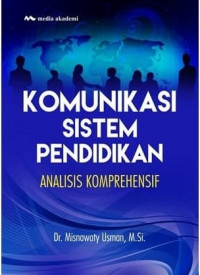 media akademi

KOMUNIKASI SISTEM PENDIDIKAN

ANALISIS KOMPREHENSIF

Dr. Misnawaty Usman, M.Si.